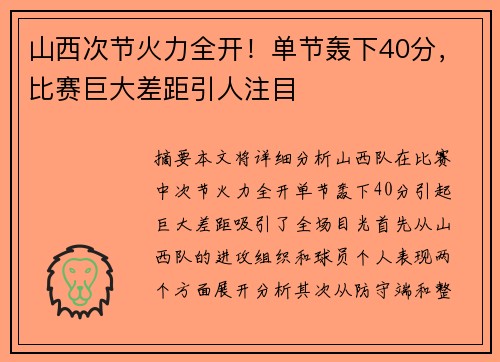 山西次节火力全开！单节轰下40分，比赛巨大差距引人注目

摘要本文将详细分析山西队在比赛中次节火力全开单节轰下40分引起巨大差距吸引了全场目光首先从山西队的进攻组织和球员个人表现两个方面展开分析其次从防守端和整